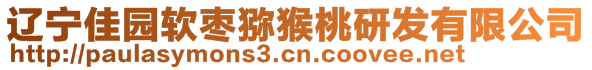 辽宁佳园软枣猕猴桃研发有限公司
http://paulasymons3.cn.coovee.net